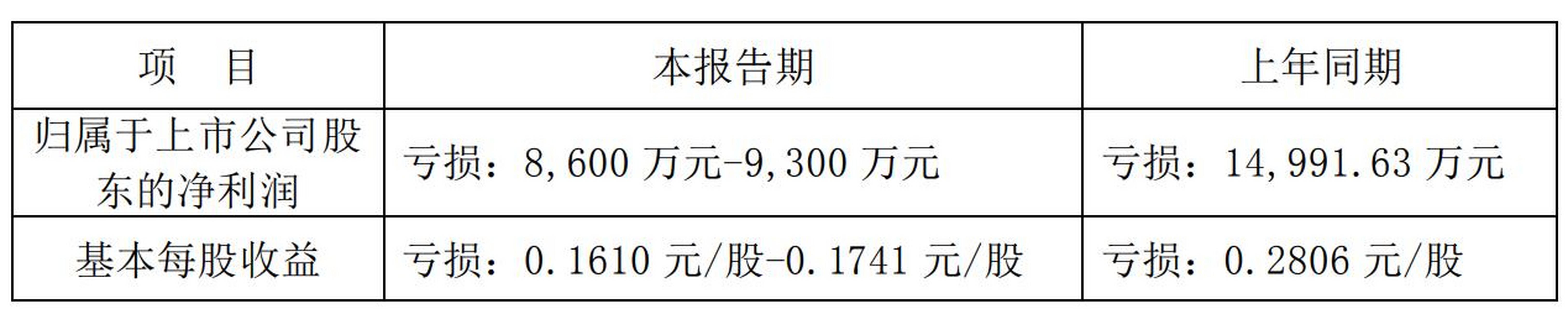 | 项　　目 | 本报告期 | 上年同期 |
|---|---|---|
| 归属于上市公司股东的净利润 | 亏损：8,600 万元-9,300 万元 | 亏损：14,991.63 万元 |
| 基本每股收益 | 亏损：0.1610 元/股-0.1741 元/股 | 亏损：0.2806 元/股 |